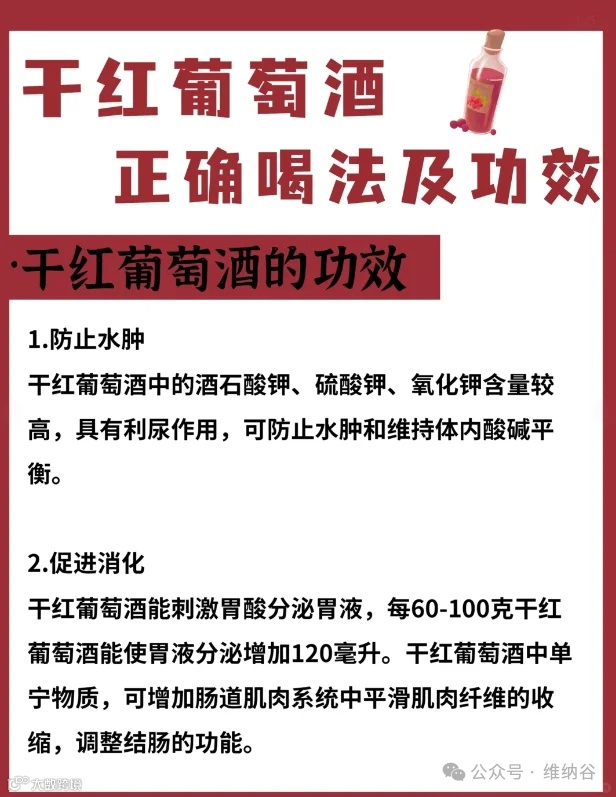 干红葡萄酒
正确喝法及功效

·干红葡萄酒的功效

1.防止水肿
干红葡萄酒中的酒石酸钾、硫酸钾、氧化钾含量较高，具有利尿作用，可防止水肿和维持体内酸碱平衡。

2.促进消化
干红葡萄酒能刺激胃酸分泌胃液，每60-100克干红葡萄酒能使胃液分泌增加120毫升。干红葡萄酒中单宁物质，可增加肠道肌肉系统中平滑肌肉纤维的收缩，调整结肠的功能。

公众号 · 维纳谷